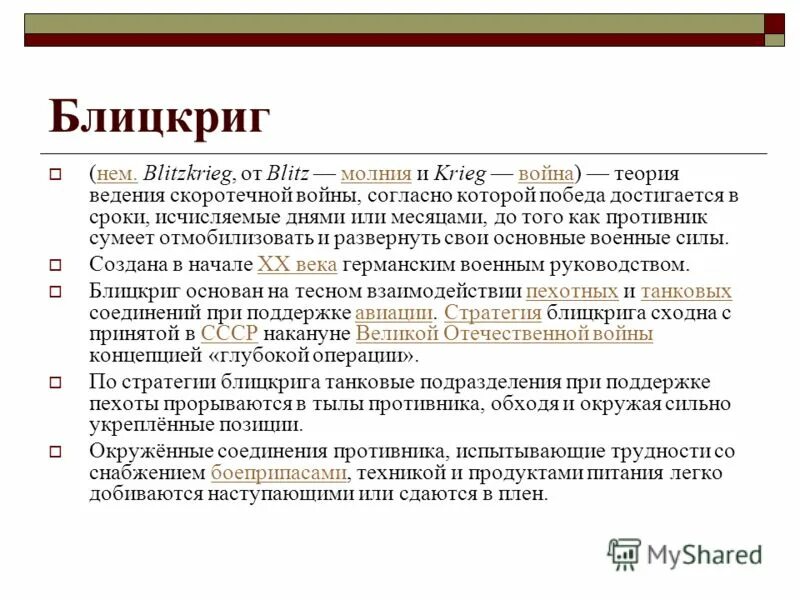 Блицкриг

(нем. Blitzkrieg, от Blitz — молния и Krieg — война) — теория ведения скоротечной войны, согласно которой победа достигается в сроки, исчисляемые днями или месяцами, до того как противник сумеет отмобилизовать и развернуть свои основные военные силы.

Создана в начале XX века германским военным руководством.

Блицкриг основан на тесном взаимодействии пехотных и танковых соединений при поддержке авиации. Стратегия блицкрига сходна с принятой в СССР накануне Великой Отечественной войны концепцией «глубокой операции».

По стратегии блицкрига танковые подразделения при поддержке пехоты прорываются в тылы противника, обходя и окружая сильно укреплённые позиции.

Окружённые соединения противника, испытывающие трудности со снабжением боеприпасами, техникой и продуктами питания легко добиваются наступающими или сдаются в плен.

MyShared